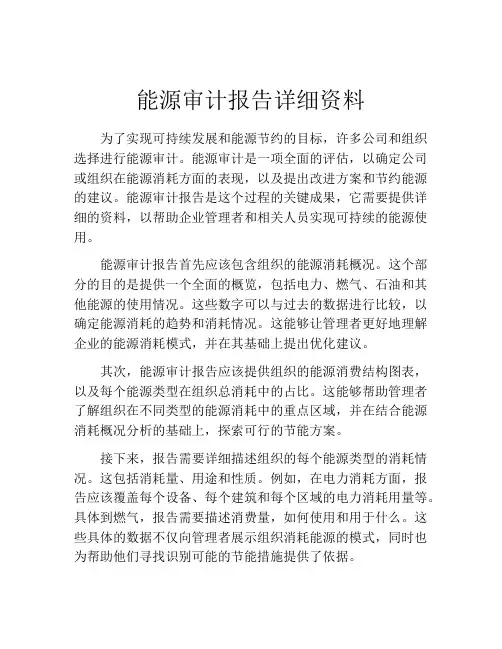 能源审计报告详细资料

为了实现可持续发展和能源节约的目标，许多公司和组织选择进行能源审计。能源审计是一项全面的评估，以确定公司或组织在能源消耗方面的表现，以及提出改进方案和节约能源的建议。能源审计报告是这个过程的关键成果，它需要提供详细的资料，以帮助企业管理者和相关人员实现可持续的能源使用。

能源审计报告首先应该包含组织的能源消耗概况。这个部分的目的是提供一个全面的概览，包括电力、燃气、石油和其他能源的使用情况。这些数字可以与过去的数据进行比较，以确定能源消耗的趋势和消耗情况。这能够让管理者更好地理解企业的能源消耗模式，并在其基础上提出优化建议。

其次，能源审计报告应该提供组织的能源消费结构图表，以及每个能源类型在组织总消耗中的占比。这能够帮助管理者了解组织在不同类型的能源消耗中的重点区域，并在结合能源消耗概况分析的基础上，探索可行的节能方案。

接下来，报告需要详细描述组织的每个能源类型的消耗情况。这包括消耗量、用途和性质。例如，在电力消耗方面，报告应该覆盖每个设备、每个建筑和每个区域的电力消耗用量等。具体到燃气，报告需要描述消费量，如何使用和用于什么。这些具体的数据不仅向管理者展示组织消耗能源的模式，同时也为帮助他们寻找识别可能的节能措施提供了依据。